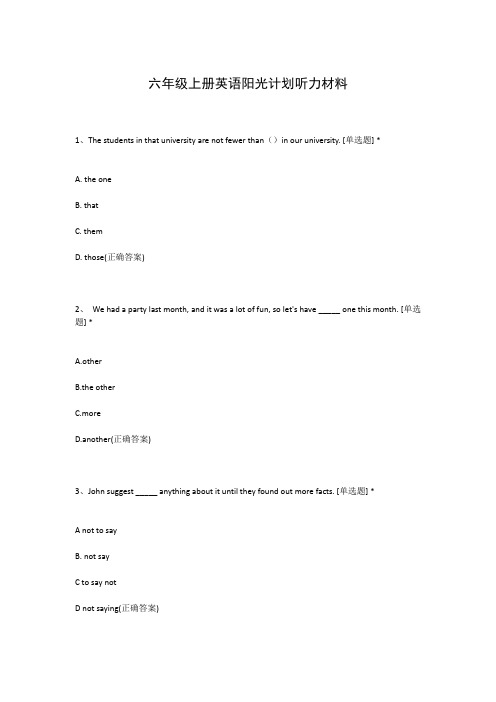 六年级上册英语阳光计划听力材料

1、The students in that university are not fewer than（）in our university. [单选题] *

A. the one

B. that

C. them

D. those(正确答案)

2、 We had a party last month, and it was a lot of fun, so let's have _____ one this month. [单选题] *

A.other

B.the other

C.more

D.another(正确答案)

3、John suggest _____ anything about it until they found out more facts. [单选题] *

A not to say

B. not say

C to say not

D not saying(正确答案)